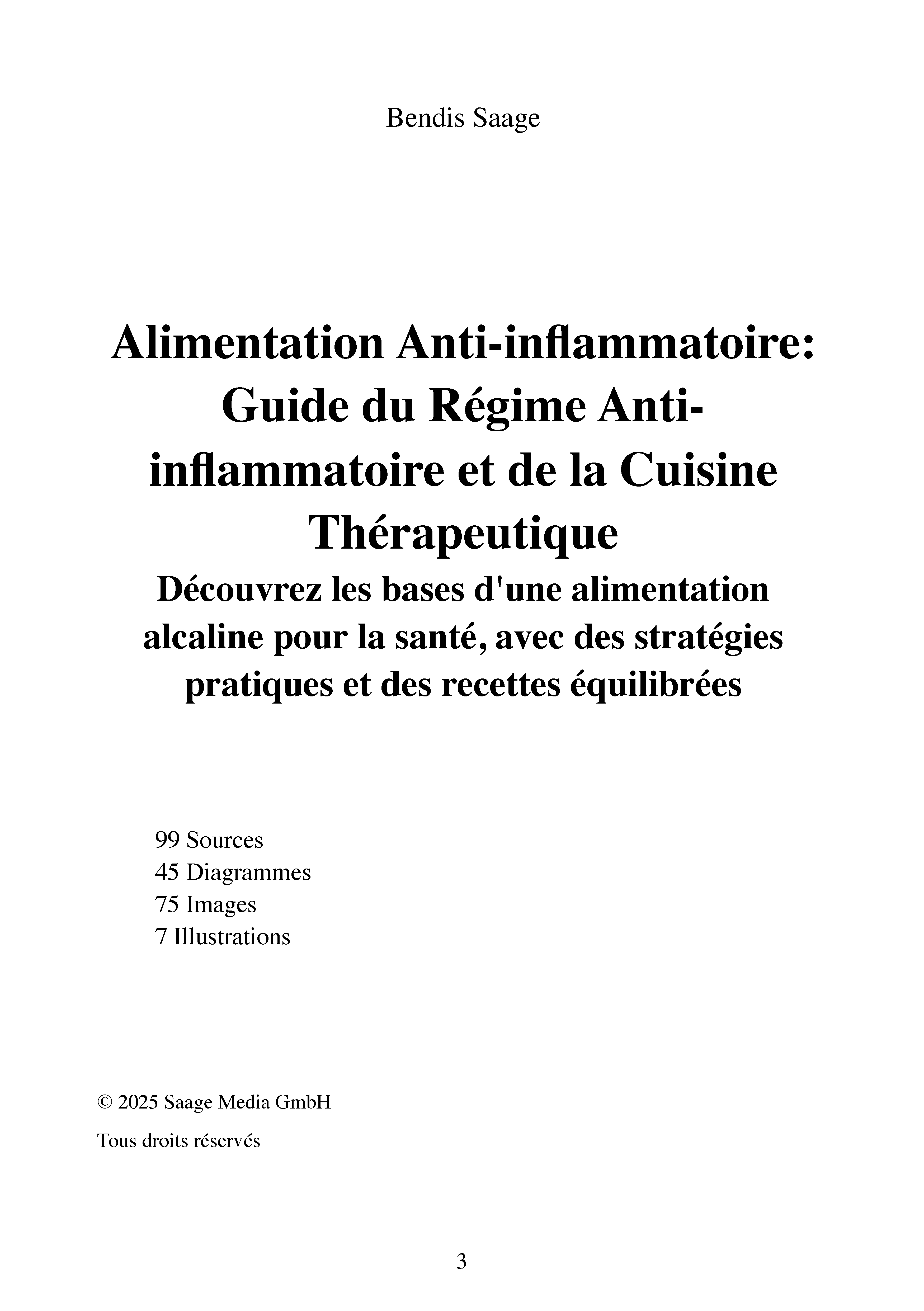 Bendis Saage

Alimentation Anti-inflammatoire: Guide du Régime Anti-inflammatoire et de la Cuisine Thérapeutique

Découvrez les bases d'une alimentation alcaline pour la santé, avec des stratégies pratiques et des recettes équilibrées

99 Sources
45 Diagrammes
75 Images
7 Illustrations

© 2025 Saage Media GmbH

Tous droits réservés

3